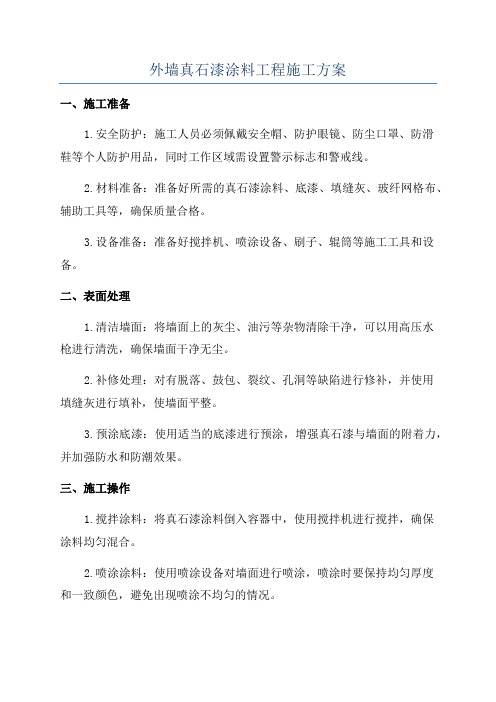 外墙真石漆涂料工程施工方案

一、施工准备

1.安全防护：施工人员必须佩戴安全帽、防护眼镜、防尘口罩、防滑鞋等个人防护用品，同时工作区域需设置警示标志和警戒线。

2.材料准备：准备好所需的真石漆涂料、底漆、填缝灰、玻纤网格布、辅助工具等，确保质量合格。

3.设备准备：准备好搅拌机、喷涂设备、刷子、辊筒等施工工具和设备。

二、表面处理

1.清洁墙面：将墙面上的灰尘、油污等杂物清除干净，可以用高压水枪进行清洗，确保墙面干净无尘。

2.补修处理：对有脱落、鼓包、裂纹、孔洞等缺陷进行修补，并使用填缝灰进行填补，使墙面平整。

3.预涂底漆：使用适当的底漆进行预涂，增强真石漆与墙面的附着力，并加强防水和防潮效果。

三、施工操作

1.搅拌涂料：将真石漆涂料倒入容器中，使用搅拌机进行搅拌，确保涂料均匀混合。

2.喷涂涂料：使用喷涂设备对墙面进行喷涂，喷涂时要保持均匀厚度和一致颜色，避免出现喷涂不均匀的情况。